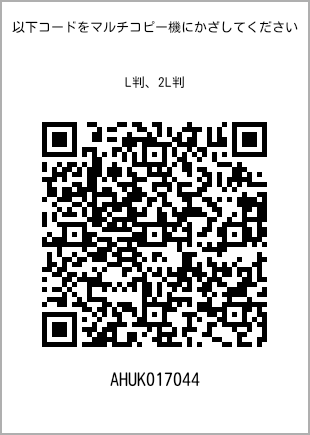 以下コードをマルチコピー機にかざしてください

L判、2L判

AHUK017044